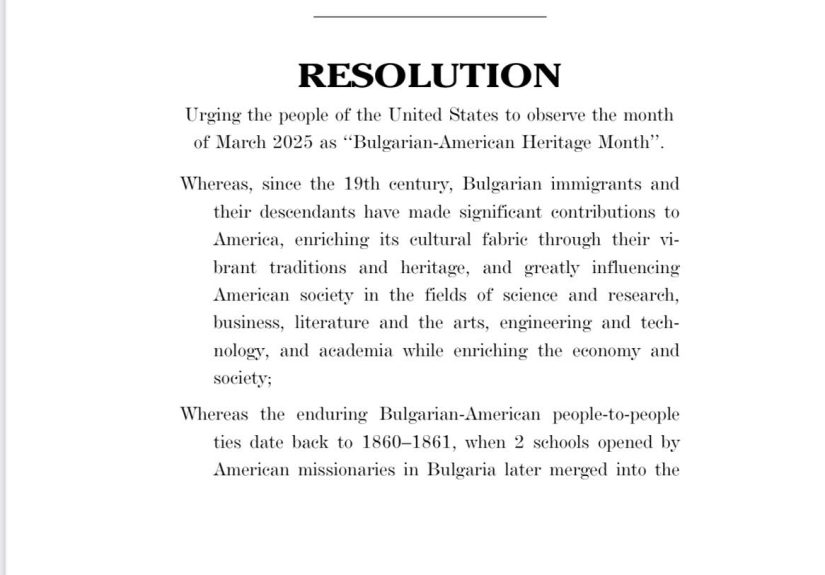 RESOLUTION

Urging the people of the United States to observe the month of March 2025 as "Bulgarian-American Heritage Month".

Whereas, since the 19th century, Bulgarian immigrants and their descendants have made significant contributions to America, enriching its cultural fabric through their vibrant traditions and heritage, and greatly influencing American society in the fields of science and research, business, literature and the arts, engineering and technology, and academia while enriching the economy and society;

Whereas the enduring Bulgarian-American people-to-people ties date back to 1860–1861, when 2 schools opened by American missionaries in Bulgaria later merged into the